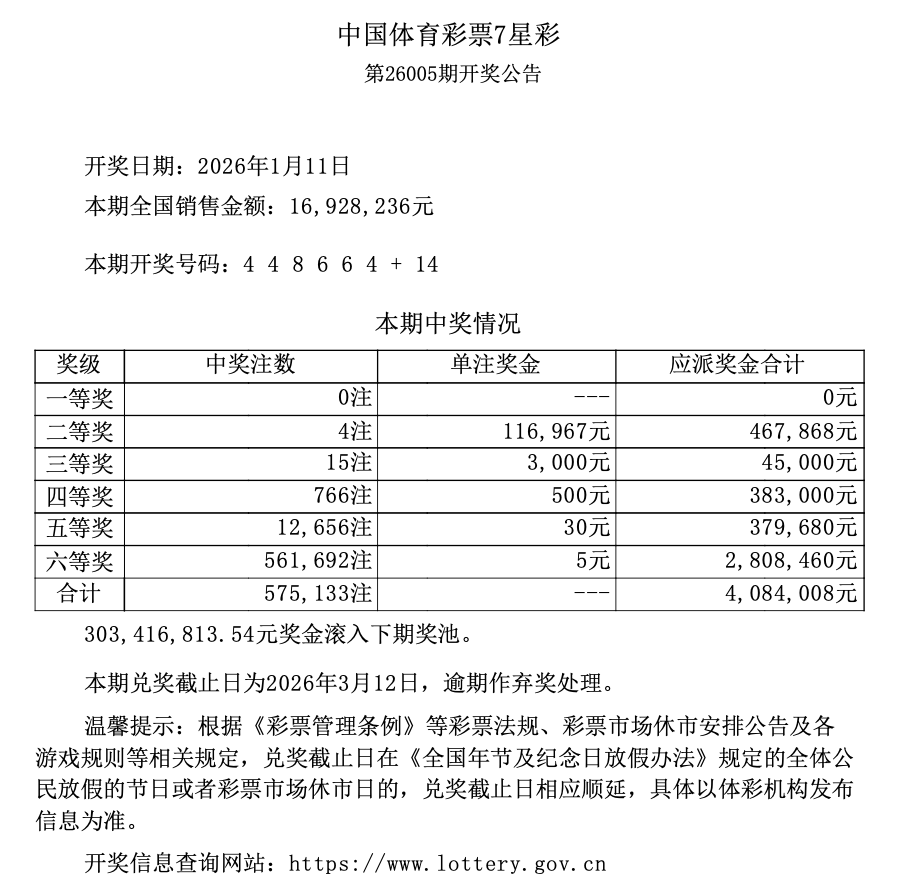 中国体育彩票7星彩

第26005期开奖公告

开奖日期：2026年1月11日

本期全国销售金额：16,928,236元

本期开奖号码：4 4 8 6 6 4 + 14

本期中奖情况

| 奖级 | 中奖注数 | 单注奖金 | 应派奖金合计 |
|---|---|---|---|
| 一等奖 | 0注 | --- | 0元 |
| 二等奖 | 4注 | 116,967元 | 467,868元 |
| 三等奖 | 15注 | 3,000元 | 45,000元 |
| 四等奖 | 766注 | 500元 | 383,000元 |
| 五等奖 | 12,656注 | 30元 | 379,680元 |
| 六等奖 | 561,692注 | 5元 | 2,808,460元 |
| 合计 | 575,133注 | --- | 4,084,008元 |

303,416,813.54元奖金滚入下期奖池。

本期兑奖截止日为2026年3月12日，逾期作弃奖处理。

温馨提示：根据《彩票管理条例》等彩票法规、彩票市场休市安排公告及各游戏规则等相关规定，兑奖截止日在《全国年节及纪念日放假办法》规定的全体公民放假的节日或者彩票市场休市日的，兑奖截止日相应顺延，具体以体彩机构发布信息为准。

开奖信息查询网站：https://www.lottery.gov.cn